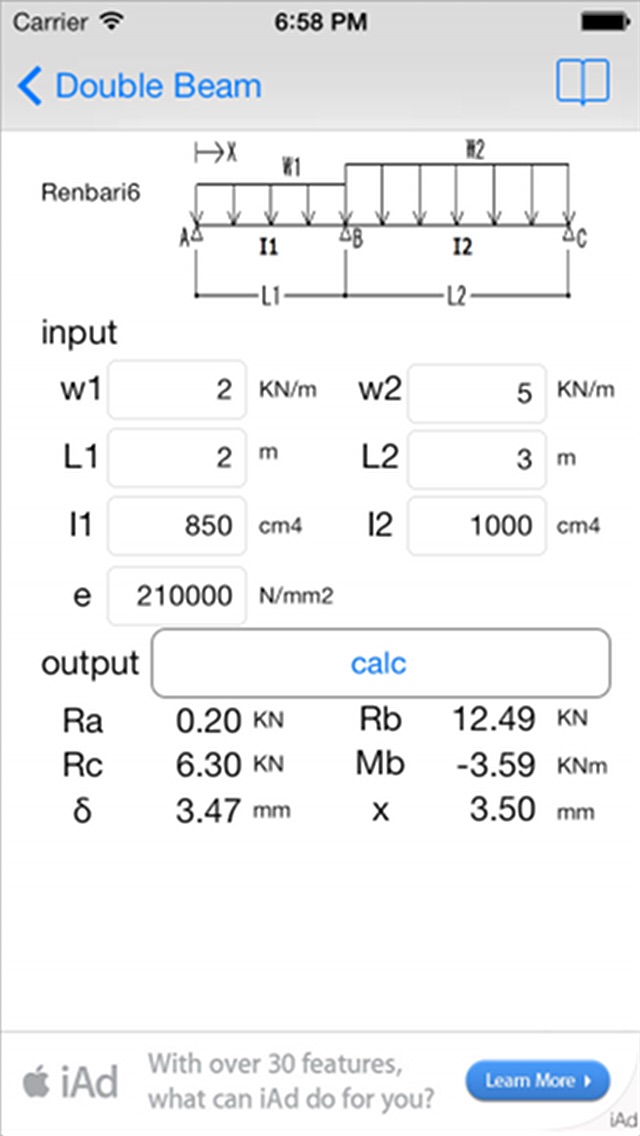 Carrier 6:58 PM

Double Beam

Renbari6

X
W1
W2
A
I1
B
I2
C
L1
L2

input

w1 2 KN/m w2 5 KN/m

L1 2 m L2 3 m

I1 850 cm4 I2 1000 cm4

e 210000 N/mm2

output calc

Ra 0.20 KN Rb 12.49 KN

Rc 6.30 KN Mb -3.59 KNm

δ 3.47 mm x 3.50 mm

iAd With over 30 features, what can iAd do for you? Learn More

iAd